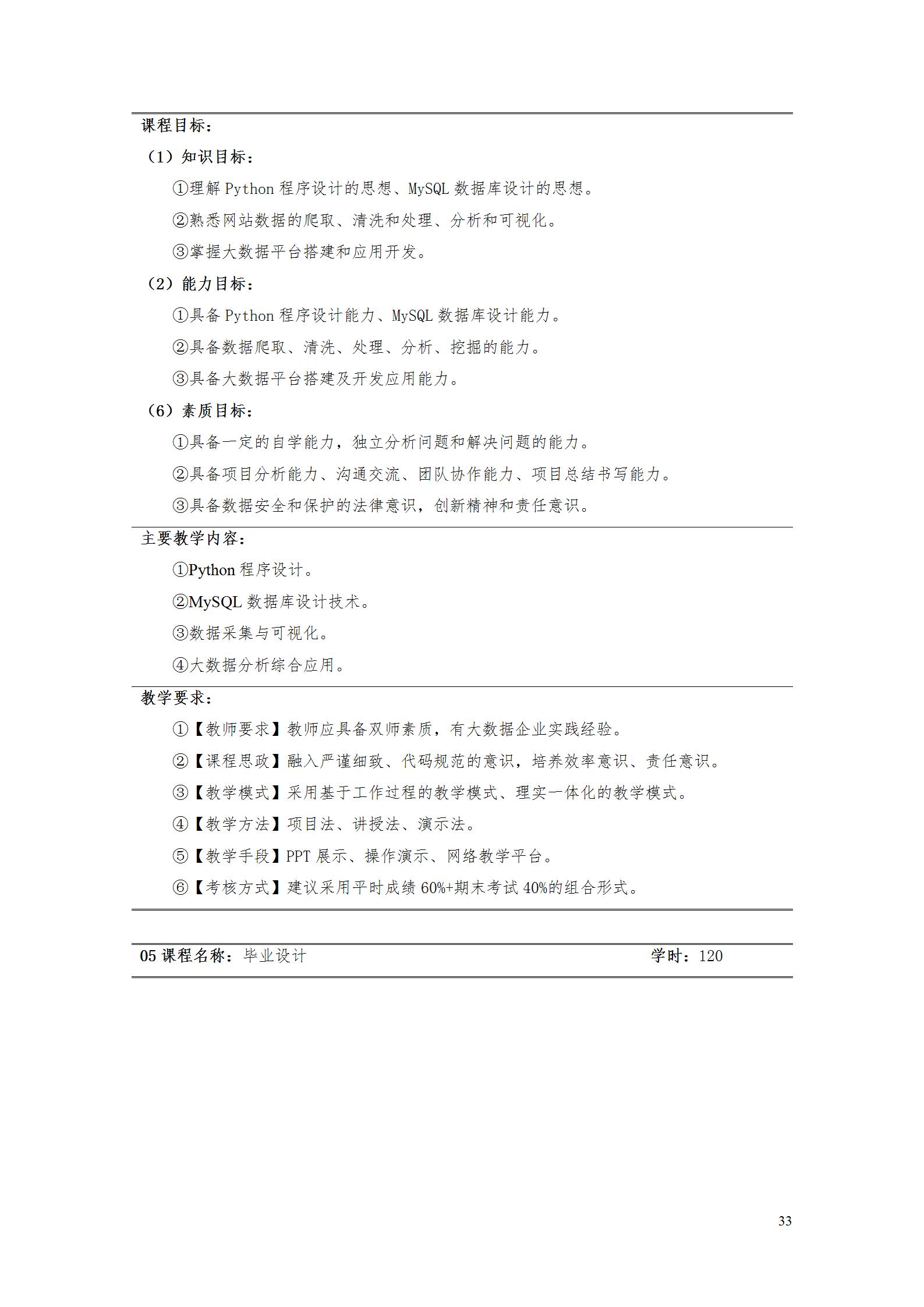 课程目标：

（1）知识目标：

①理解 Python 程序设计的思想、MySQL 数据库设计的思想。

②熟悉网站数据的爬取、清洗和处理、分析和可视化。

③掌握大数据平台搭建和应用开发。

（2）能力目标：

①具备 Python 程序设计能力、MySQL 数据库设计能力。

②具备数据爬取、清洗、处理、分析、挖掘的能力。

③具备大数据平台搭建及开发应用能力。

（6）素质目标：

①具备一定的自学能力，独立分析问题和解决问题的能力。

②具备项目分析能力、沟通交流、团队协作能力、项目总结书写能力。

③具备数据安全和保护的法律意识，创新精神和责任意识。

主要教学内容：

①Python 程序设计。

②MySQL 数据库设计技术。

③数据采集与可视化。

④大数据分析综合应用。

教学要求：

①【教师要求】教师应具备双师素质，有大数据企业实践经验。

②【课程思政】融入严谨细致、代码规范的意识，培养效率意识、责任意识。

③【教学模式】采用基于工作过程的教学模式、理实一体化的教学模式。

④【教学方法】项目法、讲授法、演示法。

⑤【教学手段】PPT 展示、操作演示、网络教学平台。

⑥【考核方式】建议采用平时成绩 60%+期末考试 40%的组合形式。

05 课程名称：毕业设计 学时：120

33